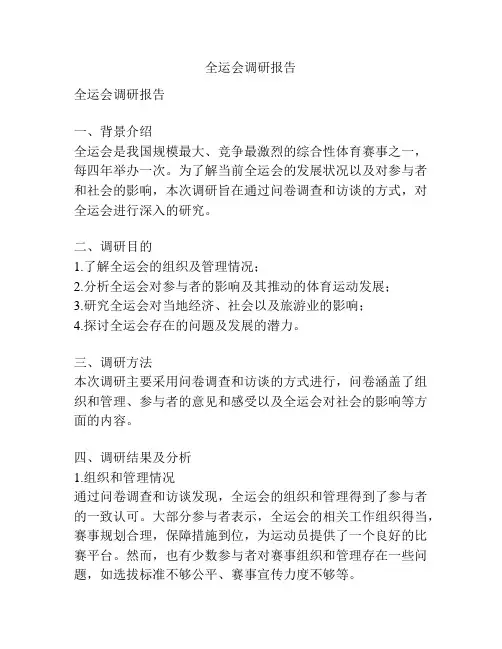 全运会调研报告

全运会调研报告

一、背景介绍
全运会是我国规模最大、竞争最激烈的综合性体育赛事之一，每四年举办一次。为了解当前全运会的发展状况以及对参与者和社会的影响，本次调研旨在通过问卷调查和访谈的方式，对全运会进行深入的研究。

二、调研目的
1.了解全运会的组织及管理情况；
2.分析全运会对参与者的影响及其推动的体育运动发展；
3.研究全运会对当地经济、社会以及旅游业的影响；
4.探讨全运会存在的问题及发展的潜力。

三、调研方法
本次调研主要采用问卷调查和访谈的方式进行，问卷涵盖了组织和管理、参与者的意见和感受以及全运会对社会的影响等方面的内容。

四、调研结果及分析
1.组织和管理情况
通过问卷调查和访谈发现，全运会的组织和管理得到了参与者的一致认可。大部分参与者表示，全运会的相关工作组织得当，赛事规划合理，保障措施到位，为运动员提供了一个良好的比赛平台。然而，也有少数参与者对赛事组织和管理存在一些问题，如选拔标准不够公平、赛事宣传力度不够等。